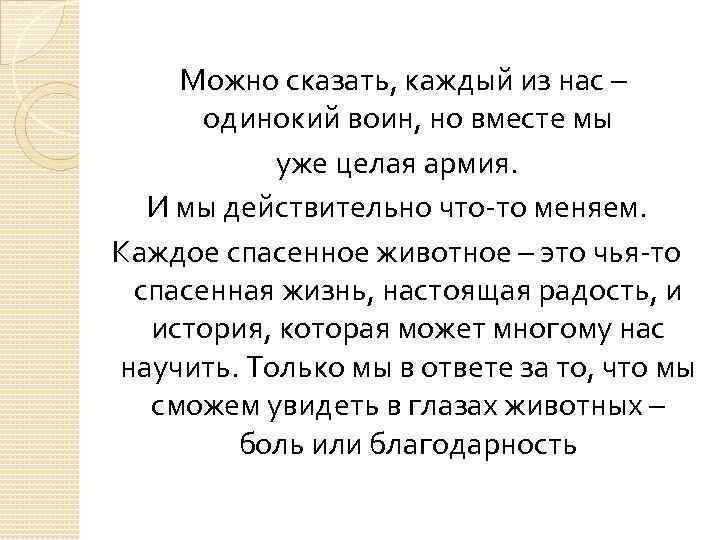 Можно сказать, каждый из нас – одинокий воин, но вместе мы уже целая армия.
И мы действительно что-то меняем.
Каждое спасенное животное – это чья-то спасенная жизнь, настоящая радость, и история, которая может многому нас научить. Только мы в ответе за то, что мы сможем увидеть в глазах животных – боль или благодарность